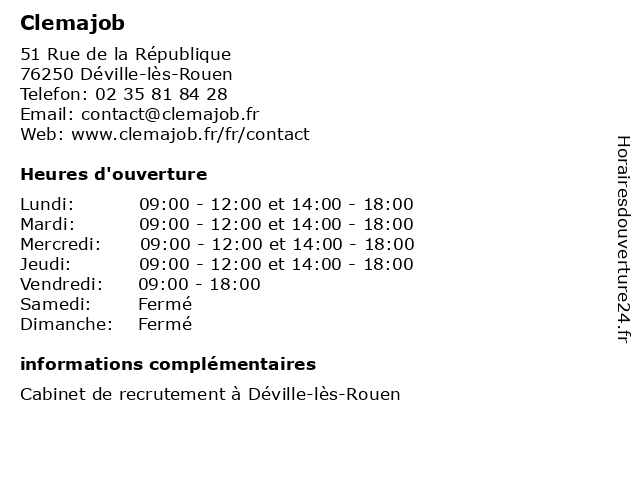 Clemajob

51 Rue de la République
76250 Déville-lès-Rouen
Telefon: 02 35 81 84 28
Email: contact@clemajob.fr
Web: www.clemajob.fr/fr/contact

Heures d'ouverture

Lundi: 09:00 - 12:00 et 14:00 - 18:00
Mardi: 09:00 - 12:00 et 14:00 - 18:00
Mercredi: 09:00 - 12:00 et 14:00 - 18:00
Jeudi: 09:00 - 12:00 et 14:00 - 18:00
Vendredi: 09:00 - 18:00
Samedi: Fermé
Dimanche: Fermé

informations complémentaires

Cabinet de recrutement à Déville-lès-Rouen

Horairesdouverture24.fr